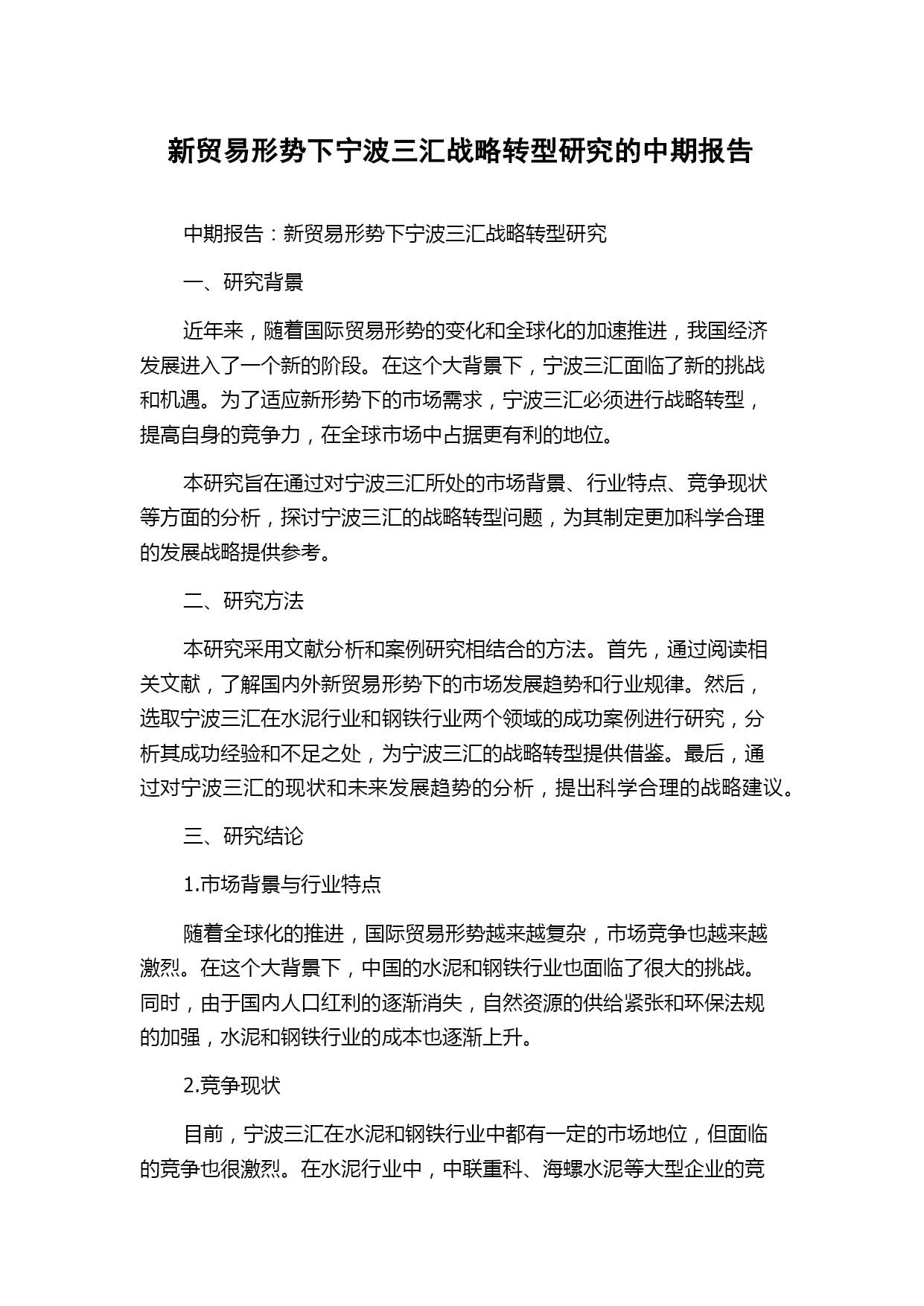 新贸易形势下宁波三汇战略转型研究的中期报告

中期报告：新贸易形势下宁波三汇战略转型研究

一、研究背景

近年来，随着国际贸易形势的变化和全球化的加速推进，我国经济发展进入了一个新的阶段。在这个大背景下，宁波三汇面临了新的挑战和机遇。为了适应新形势下的市场需求，宁波三汇必须进行战略转型，提高自身的竞争力，在全球市场中占据更有利的地位。

本研究旨在通过对宁波三汇所处的市场背景、行业特点、竞争现状等方面的分析，探讨宁波三汇的战略转型问题，为其制定更加科学合理的发展战略提供参考。

二、研究方法

本研究采用文献分析和案例研究相结合的方法。首先，通过阅读相关文献，了解国内外新贸易形势下的市场发展趋势和行业规律。然后，选取宁波三汇在水泥行业和钢铁行业两个领域的成功案例进行研究，分析其成功经验和不足之处，为宁波三汇的战略转型提供借鉴。最后，通过对宁波三汇的现状和未来发展趋势的分析，提出科学合理的战略建议。

三、研究结论

1.市场背景与行业特点

随着全球化的推进，国际贸易形势越来越复杂，市场竞争也越来越激烈。在这个大背景下，中国的水泥和钢铁行业也面临了很大的挑战。同时，由于国内人口红利的逐渐消失，自然资源的供给紧张和环保法规的加强，水泥和钢铁行业的成本也逐渐上升。

2.竞争现状

目前，宁波三汇在水泥和钢铁行业中都有一定的市场地位，但面临的竞争也很激烈。在水泥行业中，中联重科、海螺水泥等大型企业的竞